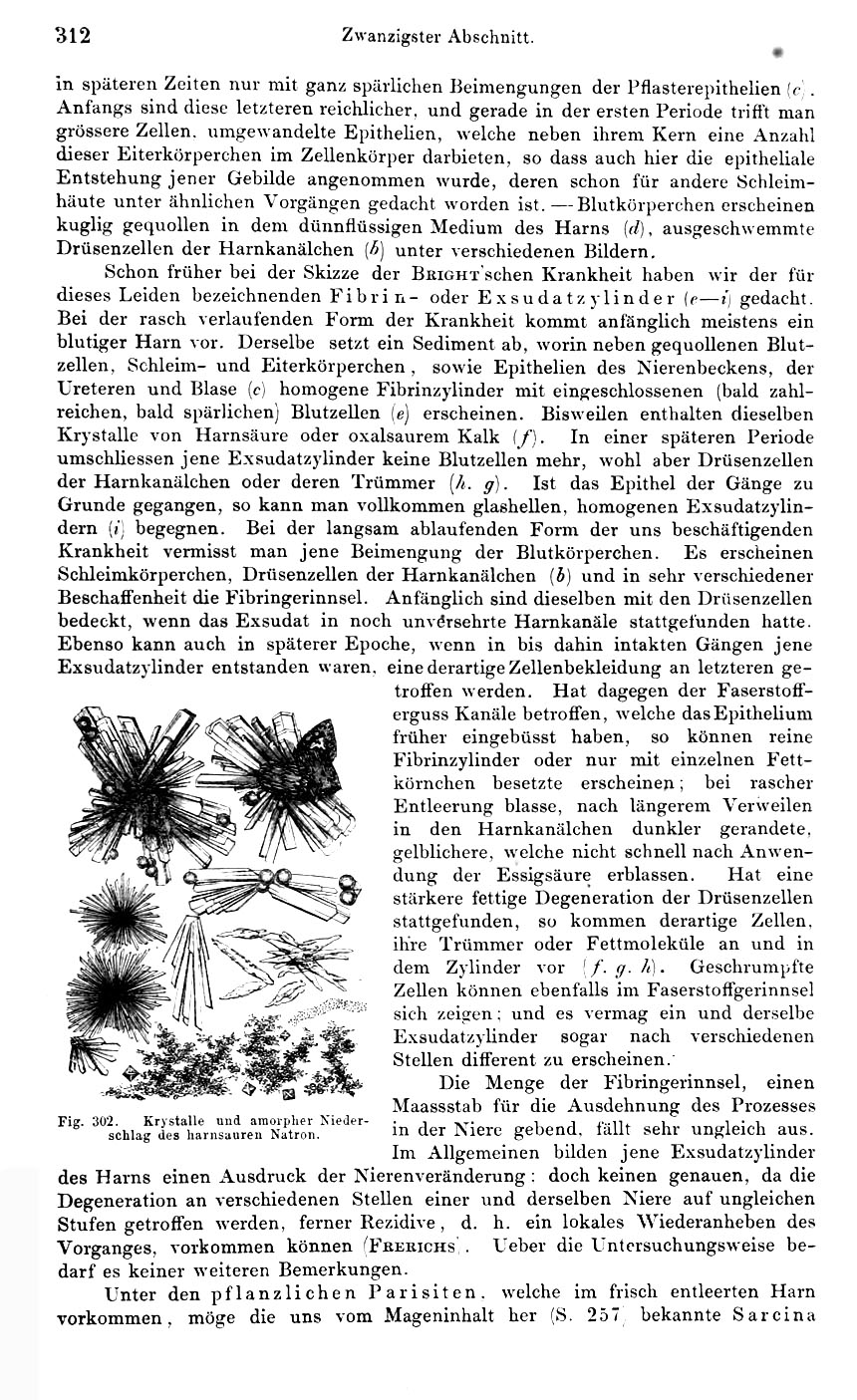 312 Zwanzigster Abschnitt.

in späteren Zeiten nur mit ganz spärlichen Beimengungen der Pflasterepithelien (c). Anfangs sind diese letzteren reichlicher, und gerade in der ersten Periode trifft man grössere Zellen, umgewandelte Epithelien, welche neben ihrem Kern eine Anzahl dieser Eiterkörperchen im Zellenkörper darbieten, so dass auch hier die epitheliale Entstehung jener Gebilde angenommen wurde, deren schon für andere Schleimhäute unter ähnlichen Vorgängen gedacht worden ist. — Blutkörperchen erscheinen kuglig gequollen in dem dünnflüssigen Medium des Harns (d), ausgeschwemmte Drüsenzellen der Harnkanälchen (b) unter verschiedenen Bildern.

Schon früher bei der Skizze der Bright'schen Krankheit haben wir der für dieses Leiden bezeichnenden Fibrin- oder Exsudatzylinder (e—i) gedacht. Bei der rasch verlaufenden Form der Krankheit kommt anfänglich meistens ein blutiger Harn vor. Derselbe setzt ein Sediment ab, worin neben gequollenen Blutzellen, Schleim- und Eiterkörperchen, sowie Epithelien des Nierenbeckens, der Ureteren und Blase (c) homogene Fibrinzylinder mit eingeschlossenen (bald zahlreichen, bald spärlichen) Blutzellen (e) erscheinen. Bisweilen enthalten dieselben Krystalle von Harnsäure oder oxalsaurem Kalk (f). In einer späteren Periode umschliessen jene Exsudatzylinder keine Blutzellen mehr, wohl aber Drüsenzellen der Harnkanälchen oder deren Trümmer (h. g). Ist das Epithel der Gänge zu Grunde gegangen, so kann man vollkommen glashellen, homogenen Exsudatzylindern (i) begegnen. Bei der langsam ablaufenden Form der uns beschäftigenden Krankheit vermisst man jene Beimengung der Blutkörperchen. Es erscheinen Schleimkörperchen, Drüsenzellen der Harnkanälchen (b) und in sehr verschiedener Beschaffenheit die Fibringerinnsel. Anfänglich sind dieselben mit den Drüsenzellen bedeckt, wenn das Exsudat in noch unversehrte Harnkanäle stattgefunden hatte. Ebenso kann auch in späterer Epoche, wenn in bis dahin intakten Gängen jene Exsudatzylinder entstanden waren, eine derartige Zellenbekleidung an letzteren getroffen werden. Hat dagegen der Faserstofferguss Kanäle betroffen, welche das Epithelium früher eingebüsst haben, so können reine Fibrinzylinder oder nur mit einzelnen Fettkörnchen besetzte erscheinen; bei rascher Entleerung blasse, nach längerem Verweilen in den Harnkanälchen dunkler gerandete, gelblichere, welche nicht schnell nach Anwendung der Essigsäure erblassen. Hat eine stärkere fettige Degeneration der Drüsenzellen stattgefunden, so kommen derartige Zellen, ihre Trümmer oder Fettmoleküle an und in dem Zylinder vor (f. g. h). Geschrumpfte Zellen können ebenfalls im Faserstoffgerinnsel sich zeigen; und es vermag ein und derselbe Exsudatzylinder sogar nach verschiedenen Stellen different zu erscheinen.

Fig. 302. Krystalle und amorpher Niederschlag des harnsauren Natron.

Die Menge der Fibringerinnsel, einen Maassstab für die Ausdehnung des Prozesses in der Niere gebend, fällt sehr ungleich aus. Im Allgemeinen bilden jene Exsudatzylinder des Harns einen Ausdruck der Nierenveränderung: doch keinen genauen, da die Degeneration an verschiedenen Stellen einer und derselben Niere auf ungleichen Stufen getroffen werden, ferner Rezidive, d. h. ein lokales Wiederanheben des Vorganges, vorkommen können (Frerichs). Ueber die Untersuchungsweise bedarf es keiner weiteren Bemerkungen.

Unter den pflanzlichen Parisiten, welche im frisch entleerten Harn vorkommen, möge die uns vom Mageninhalt her (S. 257) bekannte Sarcina